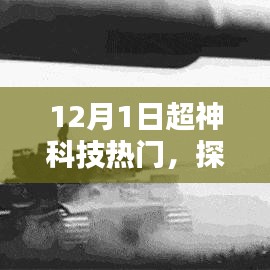 12月1日超神科技热门，探